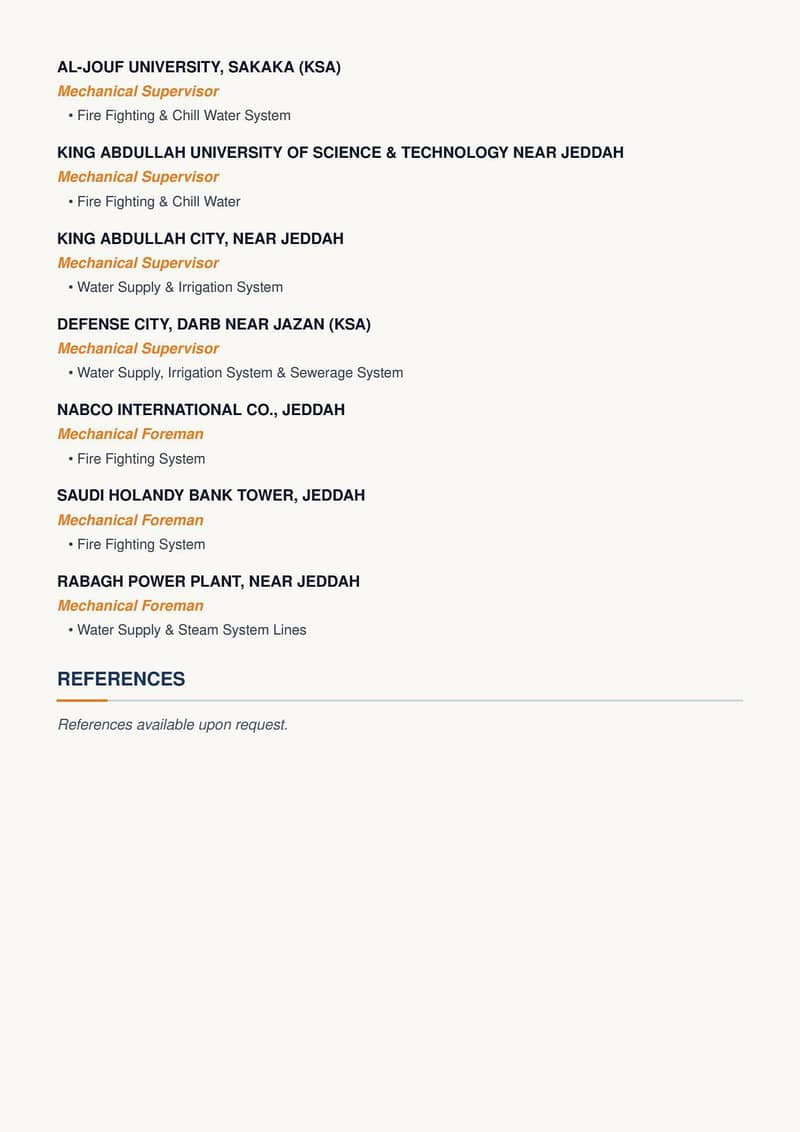 AL-JOUF UNIVERSITY, SAKAKA (KSA)
Mechanical Supervisor
• Fire Fighting & Chill Water System

KING ABDULLAH UNIVERSITY OF SCIENCE & TECHNOLOGY NEAR JEDDAH
Mechanical Supervisor
• Fire Fighting & Chill Water

KING ABDULLAH CITY, NEAR JEDDAH
Mechanical Supervisor
• Water Supply & Irrigation System

DEFENSE CITY, DARB NEAR JAZAN (KSA)
Mechanical Supervisor
• Water Supply, Irrigation System & Sewerage System

NABCO INTERNATIONAL CO., JEDDAH
Mechanical Foreman
• Fire Fighting System

SAUDI HOLANDY BANK TOWER, JEDDAH
Mechanical Foreman
• Fire Fighting System

RABAGH POWER PLANT, NEAR JEDDAH
Mechanical Foreman
• Water Supply & Steam System Lines

REFERENCES

References available upon request.